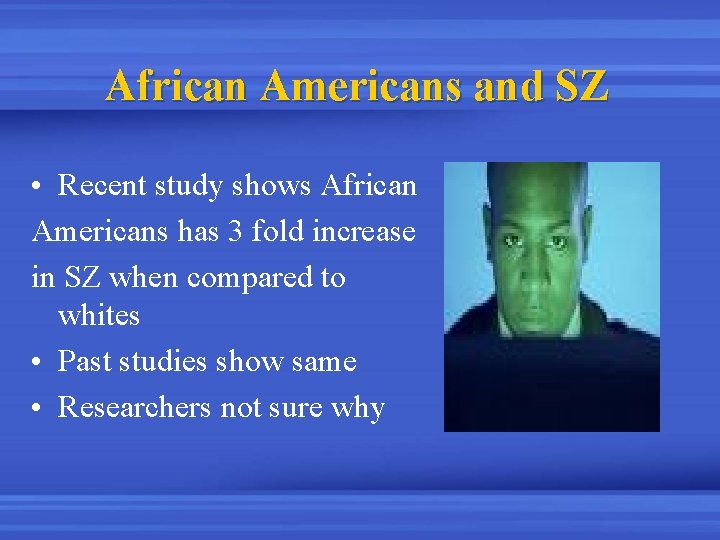 African Americans and SZ

• Recent study shows African Americans has 3 fold increase in SZ when compared to whites
• Past studies show same
• Researchers not sure why